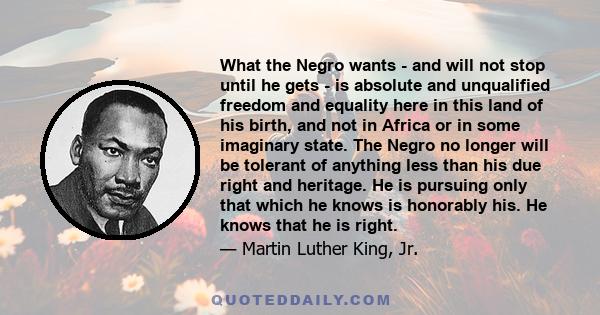 What the Negro wants - and will not stop until he gets - is absolute and unqualified freedom and equality here in this land of his birth, and not in Africa or in some imaginary state. The Negro no longer will be tolerant of anything less than his due right and heritage. He is pursuing only that which he knows is honorably his. He knows that he is right.
— Martin Luther King, Jr.

QUOTEDDAILY.COM